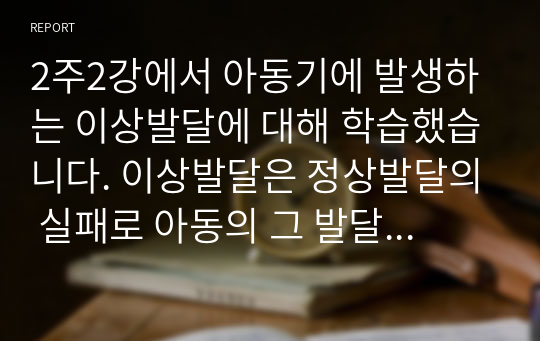 REPORT

2주2강에서 아동기에 발생하는 이상발달에 대해 학습했습니다. 이상발달은 정상발달의 실패로 아동의 그 발달...